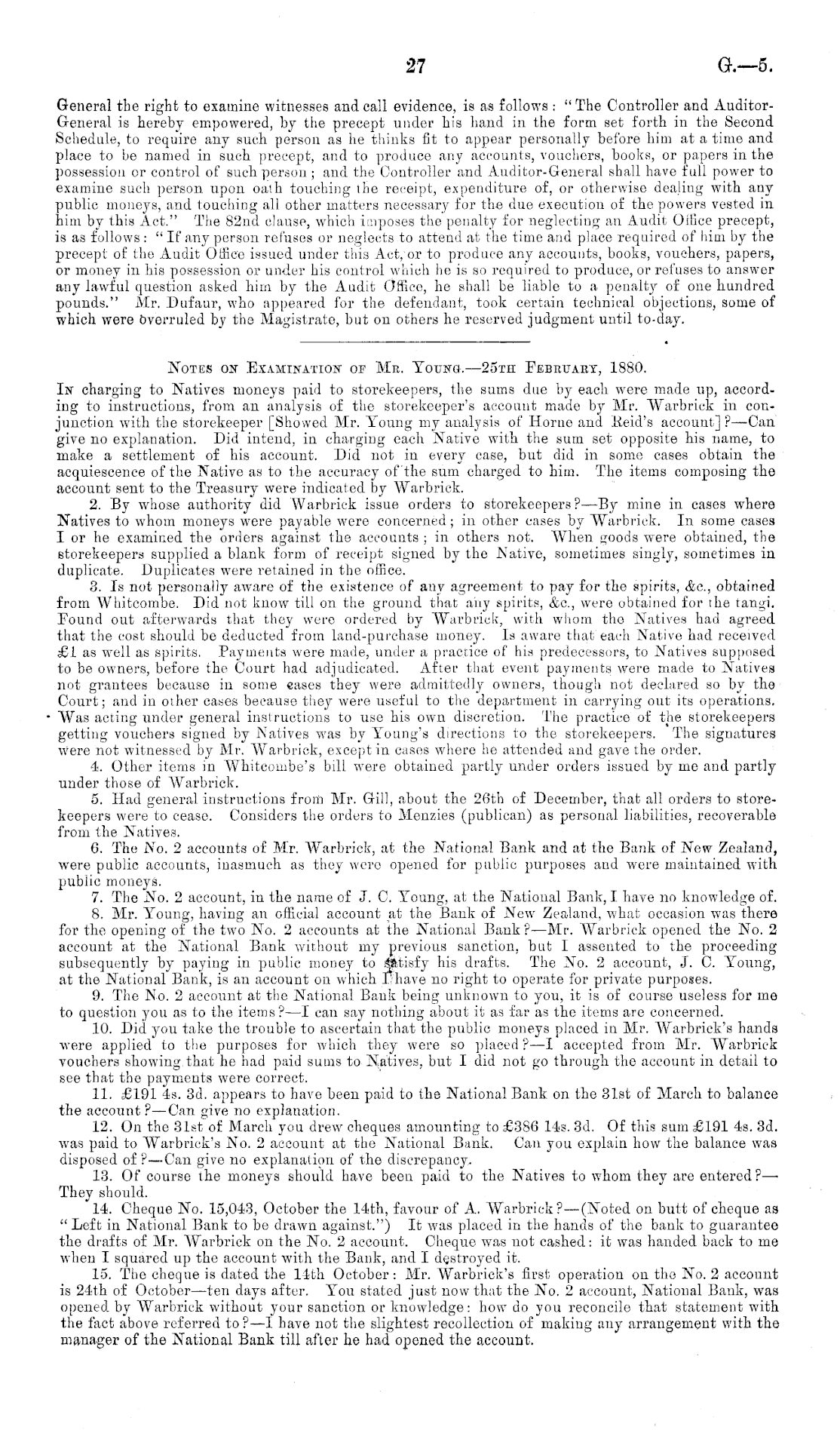 27

G.—5.

General the right to examine witnesses and call evidence, is as follows: "The Controller and Auditor-General is hereby empowered, by the precept under his hand in the form set forth in the Second Schedule, to require any such person as he thinks fit to appear personally before him at a time and place to be named in such precept, and to produce any accounts, vouchers, books, or papers in the possession or control of such person; and the Controller and Auditor-General shall have full power to examine such person upon oath touching the receipt, expenditure of, or otherwise dealing with any public moneys, and touching all other matters necessary for the due execution of the powers vested in him by this Act." The 82nd clause, which imposes the penalty for neglecting an Audit Office precept, is as follows: "If any person refuses or neglects to attend at the time and place required of him by the precept of the Audit Office issued under this Act, or to produce any accounts, books, vouchers, papers, or money in his possession or under his control which he is so required to produce, or refuses to answer any lawful question asked him by the Audit Office, he shall be liable to a penalty of one hundred pounds." Mr. Dufaur, who appeared for the defendant, took certain technical objections, some of which were overruled by the Magistrate, but on others he reserved judgment until to-day.

Notes on Examination of Mr. Young.—25th February, 1880.

In charging to Natives moneys paid to storekeepers, the sums due by each were made up, according to instructions, from an analysis of the storekeeper's account made by Mr. Warbrick in conjunction with the storekeeper [Showed Mr. Young my analysis of Horne and Reid's account]?—Can give no explanation. Did intend, in charging each Native with the sum set opposite his name, to make a settlement of his account. Did not in every case, but did in some cases obtain the acquiescence of the Native as to the accuracy of the sum charged to him. The items composing the account sent to the Treasury were indicated by Warbrick.

2. By whose authority did Warbrick issue orders to storekeepers?—By mine in cases where Natives to whom moneys were payable were concerned; in other cases by Warbrick. In some cases I or he examined the orders against the accounts; in others not. When goods were obtained, the storekeepers supplied a blank form of receipt signed by the Native, sometimes singly, sometimes in duplicate. Duplicates were retained in the office.

3. Is not personally aware of the existence of any agreement to pay for the spirits, &c., obtained from Whitcombe. Did not know till on the ground that any spirits, &c., were obtained for the tangi. Found out afterwards that they were ordered by Warbrick, with whom the Natives had agreed that the cost should be deducted from land-purchase money. Is aware that each Native had received £1 as well as spirits. Payments were made, under a practice of his predecessors, to Natives supposed to be owners, before the Court had adjudicated. After that event payments were made to Natives not grantees because in some cases they were admittedly owners, though not declared so by the Court; and in other cases because they were useful to the department in carrying out its operations. Was acting under general instructions to use his own discretion. The practice of the storekeepers getting vouchers signed by Natives was by Young's directions to the storekeepers. The signatures were not witnessed by Mr. Warbrick, except in cases where he attended and gave the order.

4. Other items in Whitcombe's bill were obtained partly under orders issued by me and partly under those of Warbrick.

5. Had general instructions from Mr. Gill, about the 26th of December, that all orders to storekeepers were to cease. Considers the orders to Menzies (publican) as personal liabilities, recoverable from the Natives.

6. The No. 2 accounts of Mr. Warbrick, at the National Bank and at the Bank of New Zealand, were public accounts, inasmuch as they were opened for public purposes and were maintained with public moneys.

7. The No. 2 account, in the name of J. C. Young, at the National Bank, I have no knowledge of.

8. Mr. Young, having an official account at the Bank of New Zealand, what occasion was there for the opening of the two No. 2 accounts at the National Bank?—Mr. Warbrick opened the No. 2 account at the National Bank without my previous sanction, but I assented to the proceeding subsequently by paying in public money to satisfy his drafts. The No. 2 account, J. C. Young, at the National Bank, is an account on which I have no right to operate for private purposes.

9. The No. 2 account at the National Bank being unknown to you, it is of course useless for me to question you as to the items?—I can say nothing about it as far as the items are concerned.

10. Did you take the trouble to ascertain that the public moneys placed in Mr. Warbrick's hands were applied to the purposes for which they were so placed?—I accepted from Mr. Warbrick vouchers showing that he had paid sums to Natives, but I did not go through the account in detail to see that the payments were correct.

11. £191 4s. 3d. appears to have been paid to the National Bank on the 31st of March to balance the account?—Can give no explanation.

12. On the 31st of March you drew cheques amounting to £386 14s. 3d. Of this sum £191 4s. 3d. was paid to Warbrick's No. 2 account at the National Bank. Can you explain how the balance was disposed of?—Can give no explanation of the discrepancy.

13. Of course the moneys should have been paid to the Natives to whom they are entered?—They should.

14. Cheque No. 15,043, October the 14th, favour of A. Warbrick?—(Noted on butt of cheque as "Left in National Bank to be drawn against.") It was placed in the hands of the bank to guarantee the drafts of Mr. Warbrick on the No. 2 account. Cheque was not cashed: it was handed back to me when I squared up the account with the Bank, and I destroyed it.

15. The cheque is dated the 14th October: Mr. Warbrick's first operation on the No. 2 account is 24th of October—ten days after. You stated just now that the No. 2 account, National Bank, was opened by Warbrick without your sanction or knowledge: how do you reconcile that statement with the fact above referred to?—I have not the slightest recollection of making any arrangement with the manager of the National Bank till after he had opened the account.